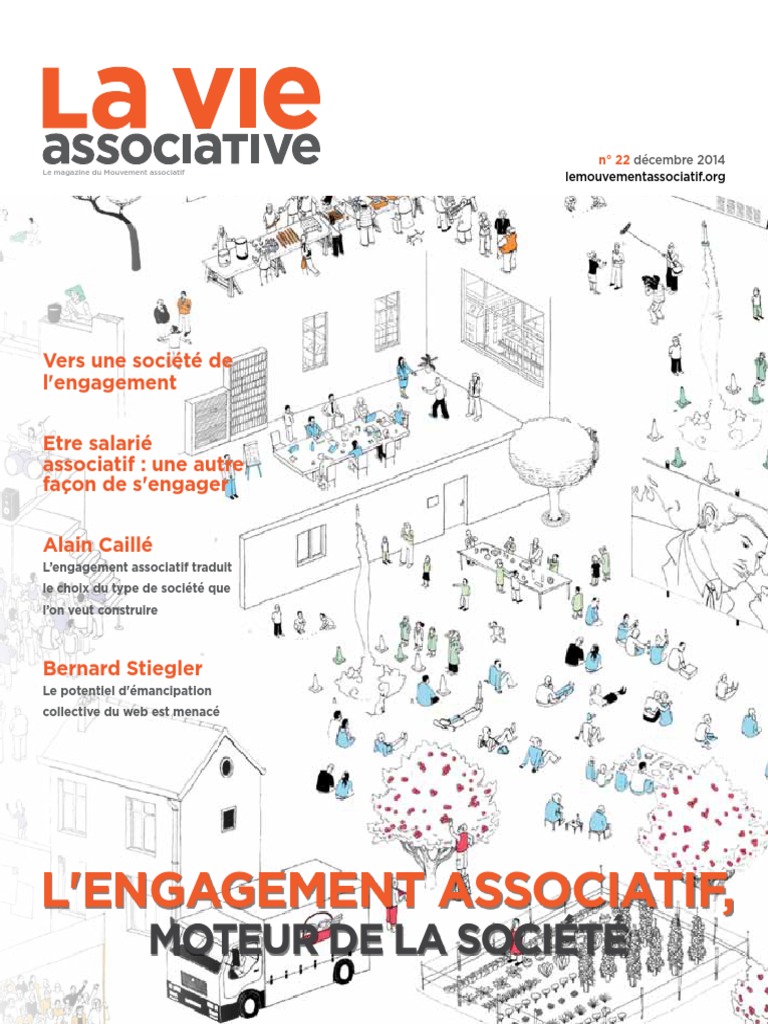 La vie associative
Le magazine du Mouvement associatif

n° 22 décembre 2014
lemouvementassociatif.org

Vers une société de l'engagement

Etre salarié associatif : une autre façon de s'engager

Alain Caillé
L'engagement associatif traduit le choix du type de société que l'on veut construire

Bernard Stiegler
Le potentiel d'émancipation collective du web est menacé

L'ENGAGEMENT ASSOCIATIF, MOTEUR DE LA SOCIÉTÉ